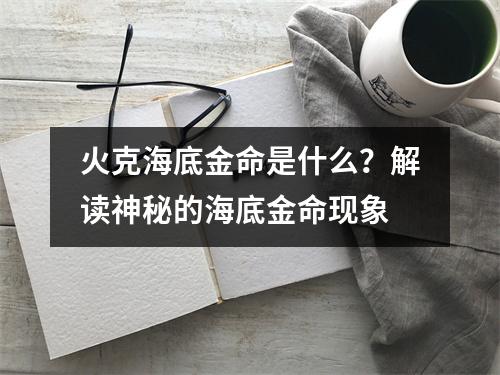 火克海底金命是什么？解读神秘的海底金命现象